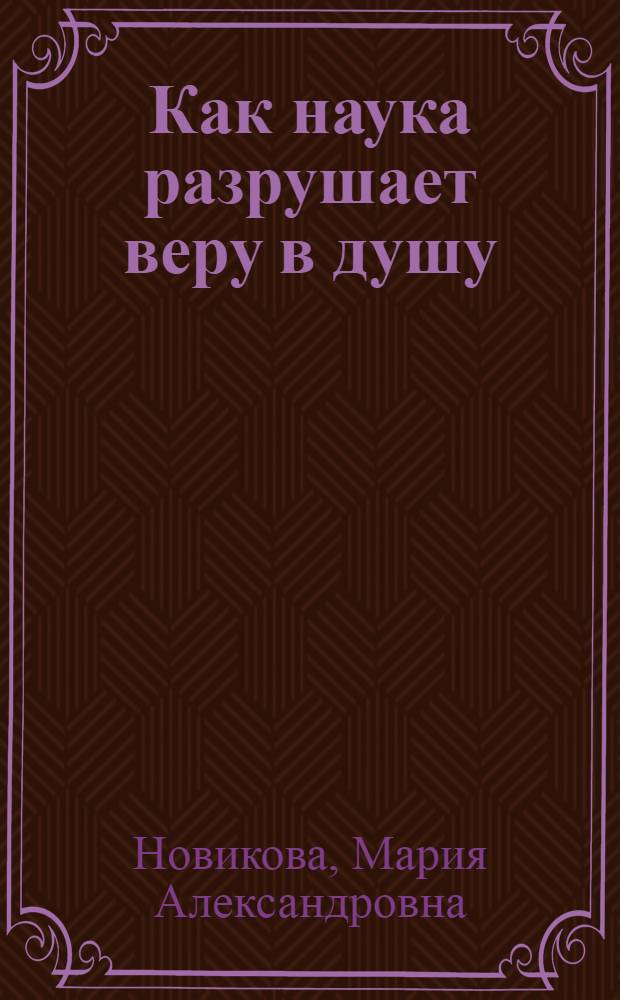 Как наука разрушает веру в душу

Новикова, Мария Александровна